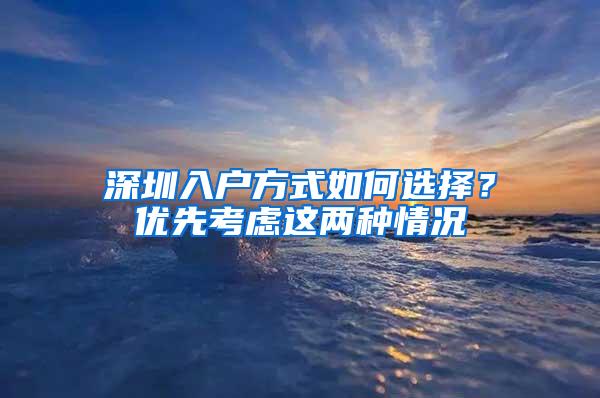 深圳入户方式如何选择？
优先考虑这两种情况